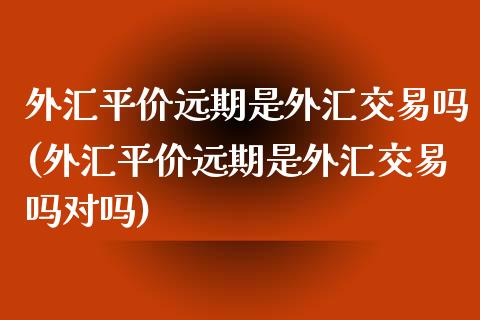 外汇平价远期是外汇交易吗(外汇平价远期是外汇交易吗对吗)